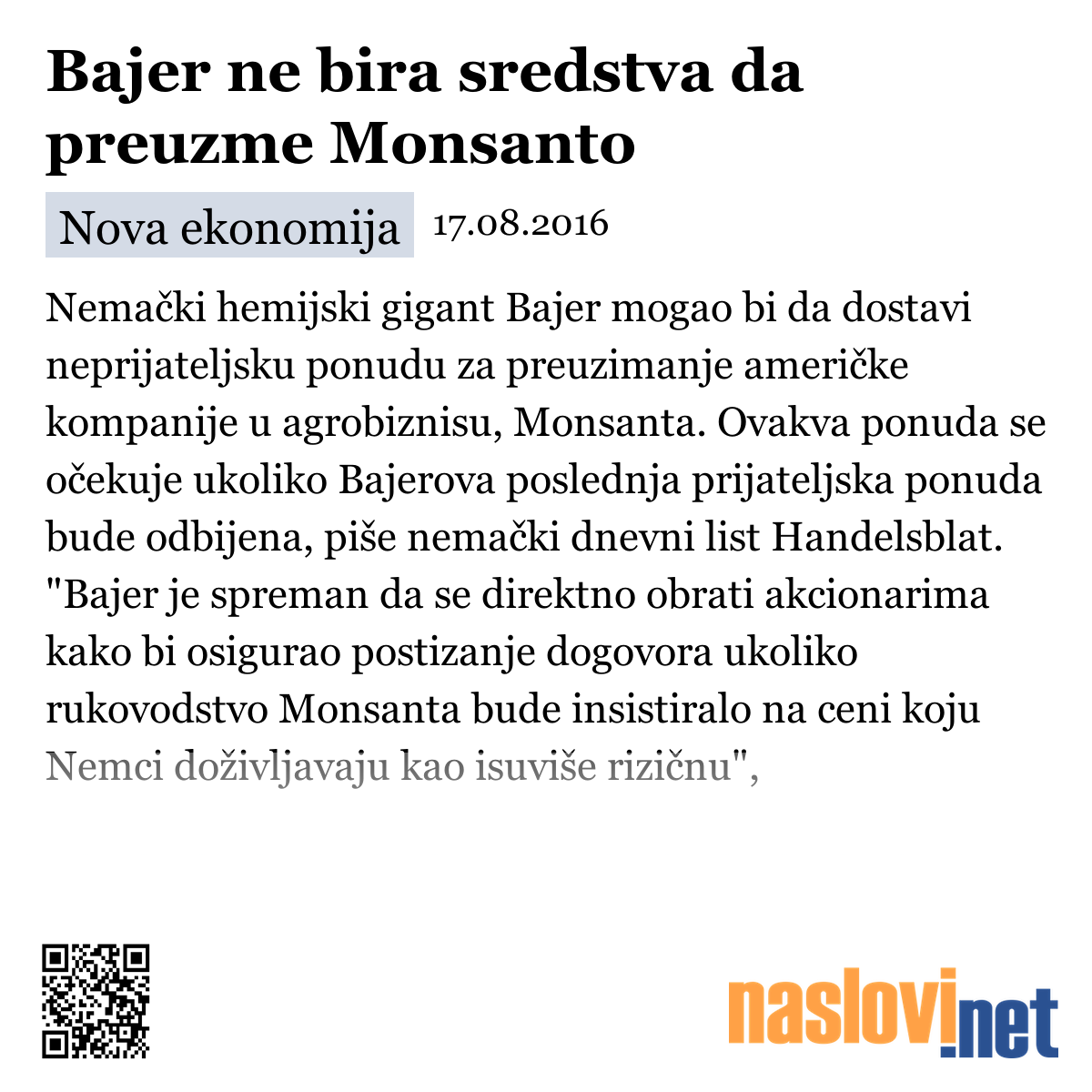 Bajer ne bira sredstva da preuzme Monsanto

Nova ekonomija 17.08.2016

Nemački hemijski gigant Bajer mogao bi da dostavi neprijateljsku ponudu za preuzimanje američke kompanije u agrobiznisu, Monsanta. Ovakva ponuda se očekuje ukoliko Bajerova poslednja prijateljska ponuda bude odbijena, piše nemački dnevni list Handelsblat. "Bajer je spreman da se direktno obrati akcionarima kako bi osigurao postizanje dogovora ukoliko rukovodstvo Monsanta bude insistiralo na ceni koju Nemci doživljavaju kao isuviše rizičnu",

naslovi.net